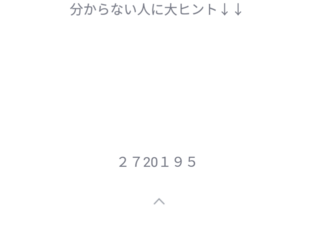 分からない人に大ヒント↓↓

２７20１９５

^